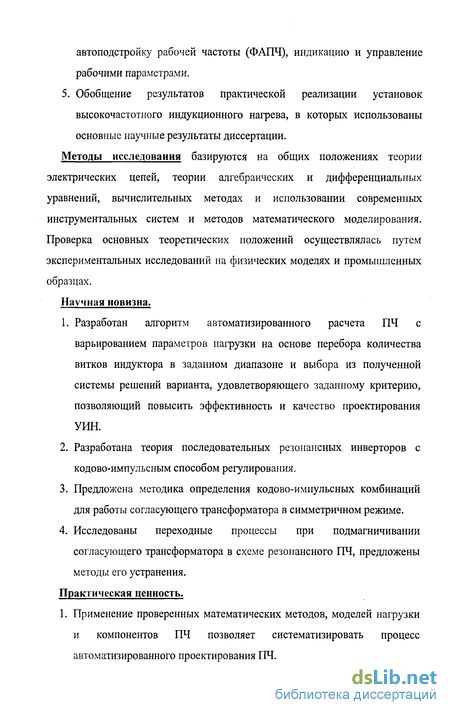 автоподстройку рабочей частоты (ФАПЧ), индикацию и управление рабочими параметрами.

5. Обобщение результатов практической реализации установок высокочастотного индукционного нагрева, в которых использованы основные научные результаты диссертации.

Методы исследования базируются на общих положениях теории электрических цепей, теории алгебраических и дифференциальных уравнений, вычислительных методах и использовании современных инструментальных систем и методов математического моделирования. Проверка основных теоретических положений осуществлялась путем экспериментальных исследований на физических моделях и промышленных образцах.

Научная новизна.

1. Разработан алгоритм автоматизированного расчета ПЧ с варьированием параметров нагрузки на основе перебора количества витков индуктора в заданном диапазоне и выбора из полученной системы решений варианта, удовлетворяющего заданному критерию, позволяющий повысить эффективность и качество проектирования УИН.

2. Разработана теория последовательных резонансных инверторов с кодово-импульсным способом регулирования.

3. Предложена методика определения кодово-импульсных комбинаций для работы согласующего трансформатора в симметричном режиме.

4. Исследованы переходные процессы при подмагничивании согласующего трансформатора в схеме резонансного ПЧ, предложены методы его устранения.

Практическая ценность.

1. Применение проверенных математических методов, моделей нагрузки и компонентов ПЧ позволяет систематизировать процесс автоматизированного проектирования ПЧ.

dsLib.net
библиотека диссертаций